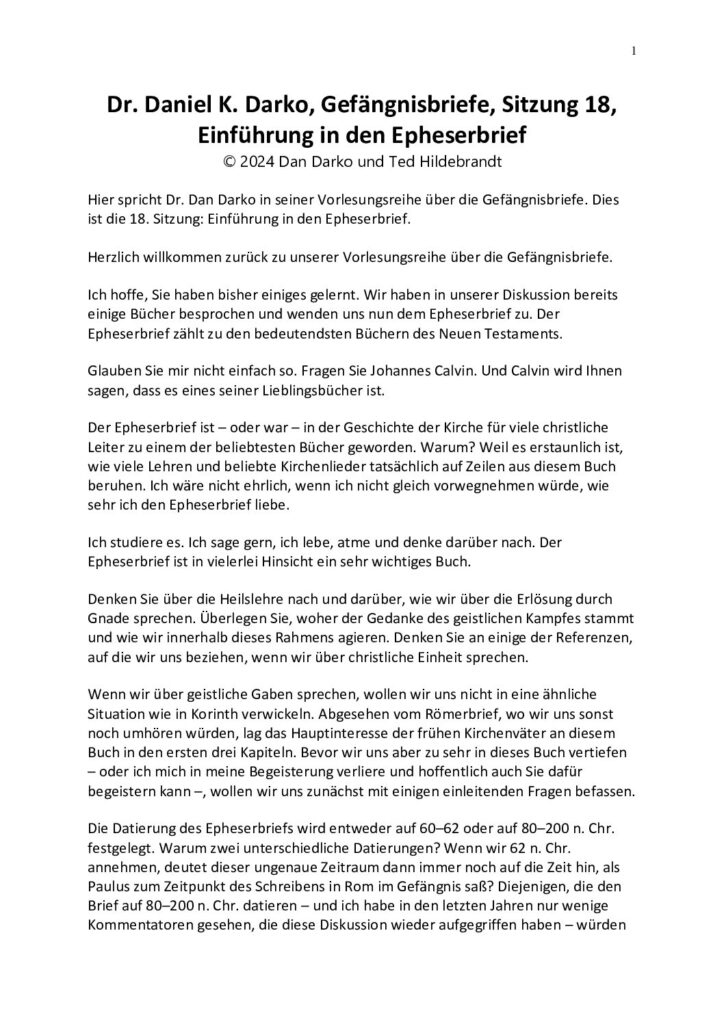 1

Dr. Daniel K. Darko, Gefängnisbriefe, Sitzung 18, Einführung in den Epheserbrief
© 2024 Dan Darko und Ted Hildebrandt

Hier spricht Dr. Dan Darko in seiner Vorlesungsreihe über die Gefängnisbriefe. Dies ist die 18. Sitzung: Einführung in den Epheserbrief.

Herzlich willkommen zurück zu unserer Vorlesungsreihe über die Gefängnisbriefe.

Ich hoffe, Sie haben bisher einiges gelernt. Wir haben in unserer Diskussion bereits einige Bücher besprochen und wenden uns nun dem Epheserbrief zu. Der Epheserbrief zählt zu den bedeutendsten Büchern des Neuen Testaments.

Glauben Sie mir nicht einfach so. Fragen Sie Johannes Calvin. Und Calvin wird Ihnen sagen, dass es eines seiner Lieblingsbücher ist.

Der Epheserbrief ist – oder war – in der Geschichte der Kirche für viele christliche Leiter zu einem der beliebtesten Bücher geworden. Warum? Weil es erstaunlich ist, wie viele Lehren und beliebte Kirchenlieder tatsächlich auf Zeilen aus diesem Buch beruhen. Ich wäre nicht ehrlich, wenn ich nicht gleich vorwegnehmen würde, wie sehr ich den Epheserbrief liebe.

Ich studiere es. Ich sage gern, ich lebe, atme und denke darüber nach. Der Epheserbrief ist in vielerlei Hinsicht ein sehr wichtiges Buch.

Denken Sie über die Heilslehre nach und darüber, wie wir über die Erlösung durch Gnade sprechen. Überlegen Sie, woher der Gedanke des geistlichen Kampfes stammt und wie wir innerhalb dieses Rahmens agieren. Denken Sie an einige der Referenzen, auf die wir uns beziehen, wenn wir über christliche Einheit sprechen.

Wenn wir über geistliche Gaben sprechen, wollen wir uns nicht in eine ähnliche Situation wie in Korinth verwickeln. Abgesehen vom Römerbrief, wo wir uns sonst noch umhören würden, lag das Hauptinteresse der frühen Kirchenväter an diesem Buch in den ersten drei Kapiteln. Bevor wir uns aber zu sehr in dieses Buch vertiefen – oder ich mich in meine Begeisterung verliere und hoffentlich auch Sie dafür begeistern kann –, wollen wir uns zunächst mit einigen einleitenden Fragen befassen.

Die Datierung des Epheserbriefs wird entweder auf 60–62 oder auf 80–200 n. Chr. festgelegt. Warum zwei unterschiedliche Datierungen? Wenn wir 62 n. Chr. annehmen, deutet dieser ungenaue Zeitraum dann immer noch auf die Zeit hin, als Paulus zum Zeitpunkt des Schreibens in Rom im Gefängnis saß? Diejenigen, die den Brief auf 80–200 n. Chr. datieren – und ich habe in den letzten Jahren nur wenige Kommentatoren gesehen, die diese Diskussion wieder aufgegriffen haben – würden